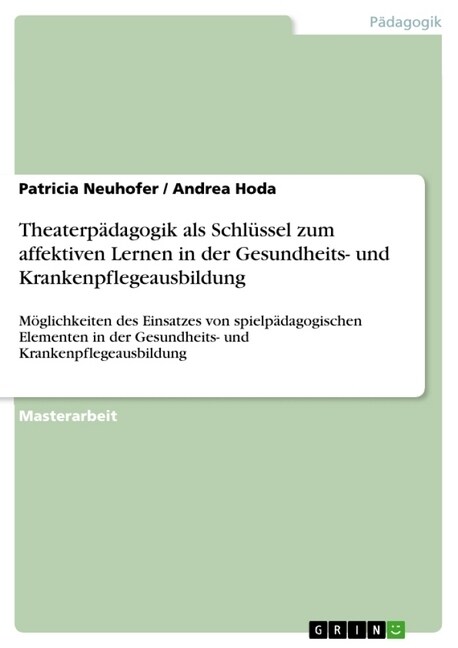 Pädagogik

Patricia Neuhofer / Andrea Hoda

Theaterpädagogik als Schlüssel zum affektiven Lernen in der Gesundheits- und Krankenpflegeausbildung

Möglichkeiten des Einsatzes von spielpädagogischen Elementen in der Gesundheits- und Krankenpflegeausbildung

Masterarbeit

GRIN